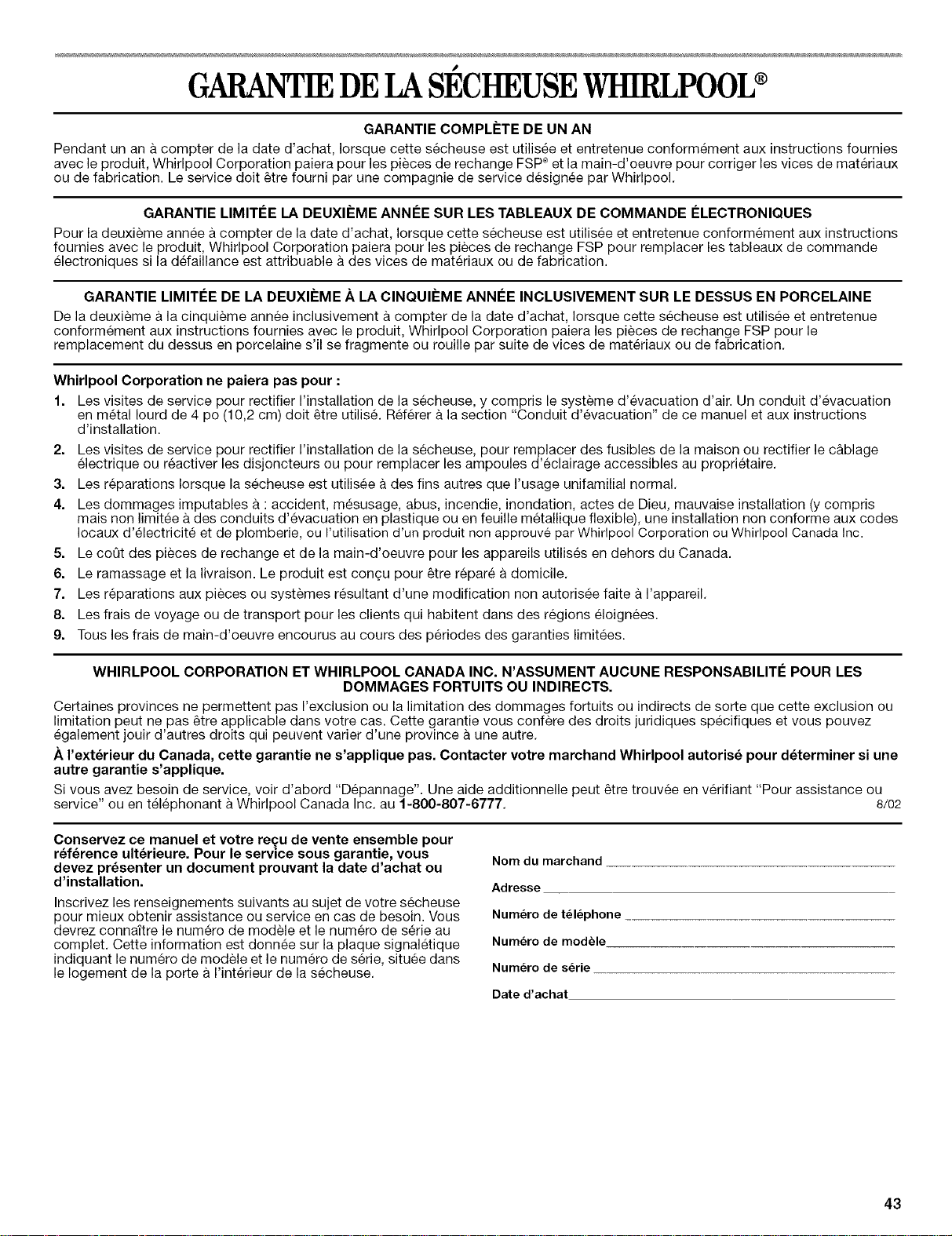 GARANTIE DE LA SÉCHEUSE WHIRLPOOL®

GARANTIE COMPLÈTE DE UN AN

Pendant un an à compter de la date d'achat, lorsque cette sécheuse est utilisée et entretenue conformément aux instructions fournies avec le produit, Whirlpool Corporation paiera pour les pièces de rechange FSP® et la main-d'oeuvre pour corriger les vices de matériaux ou de fabrication. Le service doit être fourni par une compagnie de service désignée par Whirlpool.

GARANTIE LIMITÉE LA DEUXIÈME ANNÉE SUR LES TABLEAUX DE COMMANDE ÉLECTRONIQUES

Pour la deuxième année à compter de la date d'achat, lorsque cette sécheuse est utilisée et entretenue conformément aux instructions fournies avec le produit, Whirlpool Corporation paiera pour les pièces de rechange FSP pour remplacer les tableaux de commande électroniques si la défaillance est attribuable à des vices de matériaux ou de fabrication.

GARANTIE LIMITÉE DE LA DEUXIÈME À LA CINQUIÈME ANNÉE INCLUSIVEMENT SUR LE DESSUS EN PORCELAINE

De la deuxième à la cinquième année inclusivement à compter de la date d'achat, lorsque cette sécheuse est utilisée et entretenue conformément aux instructions fournies avec le produit, Whirlpool Corporation paiera les pièces de rechange FSP pour le remplacement du dessus en porcelaine s'il se fragmente ou rouille par suite de vices de matériaux ou de fabrication.

Whirlpool Corporation ne paiera pas pour :

1. Les visites de service pour rectifier l'installation de la sécheuse, y compris le système d'évacuation d'air. Un conduit d'évacuation en métal lourd de 4 po (10,2 cm) doit être utilisé. Référer à la section "Conduit d'évacuation" de ce manuel et aux instructions d'installation.
2. Les visites de service pour rectifier l'installation de la sécheuse, pour remplacer des fusibles de la maison ou rectifier le câblage électrique ou réactiver les disjoncteurs ou pour remplacer les ampoules d'éclairage accessibles au propriétaire.
3. Les réparations lorsque la sécheuse est utilisée à des fins autres que l'usage unifamilial normal.
4. Les dommages imputables à : accident, mésusage, abus, incendie, inondation, actes de Dieu, mauvaise installation (y compris mais non limitée à des conduits d'évacuation en plastique ou en feuille métallique flexible), une installation non conforme aux codes locaux d'électricité et de plomberie, ou l'utilisation d'un produit non approuvé par Whirlpool Corporation ou Whirlpool Canada Inc.
5. Le coût des pièces de rechange et de la main-d'oeuvre pour les appareils utilisés en dehors du Canada.
6. Le ramassage et la livraison. Le produit est conçu pour être réparé à domicile.
7. Les réparations aux pièces ou systèmes résultant d'une modification non autorisée faite à l'appareil.
8. Les frais de voyage ou de transport pour les clients qui habitent dans des régions éloignées.
9. Tous les frais de main-d'oeuvre encourus au cours des périodes des garanties limitées.

WHIRLPOOL CORPORATION ET WHIRLPOOL CANADA INC. N'ASSUMENT AUCUNE RESPONSABILITÉ POUR LES DOMMAGES FORTUITS OU INDIRECTS.

Certaines provinces ne permettent pas l'exclusion ou la limitation des dommages fortuits ou indirects de sorte que cette exclusion ou limitation peut ne pas être applicable dans votre cas. Cette garantie vous confère des droits juridiques spécifiques et vous pouvez également jouir d'autres droits qui peuvent varier d'une province à une autre.

À l'extérieur du Canada, cette garantie ne s'applique pas. Contacter votre marchand Whirlpool autorisé pour déterminer si une autre garantie s'applique.

Si vous avez besoin de service, voir d'abord "Dépannage". Une aide additionnelle peut être trouvée en vérifiant "Pour assistance ou service" ou en téléphonant à Whirlpool Canada Inc. au 1-800-807-6777. 8/02

Conservez ce manuel et votre reçu de vente ensemble pour référence ultérieure. Pour le service sous garantie, vous devez présenter un document prouvant la date d'achat ou d'installation.

Inscrivez les renseignements suivants au sujet de votre sécheuse pour mieux obtenir assistance ou service en cas de besoin. Vous devrez connaître le numéro de modèle et le numéro de série au complet. Cette information est donnée sur la plaque signalétique indiquant le numéro de modèle et le numéro de série, située dans le logement de la porte à l'intérieur de la sécheuse.

Nom du marchand

Adresse

Numéro de téléphone

Numéro de modèle

Numéro de série

Date d'achat

43